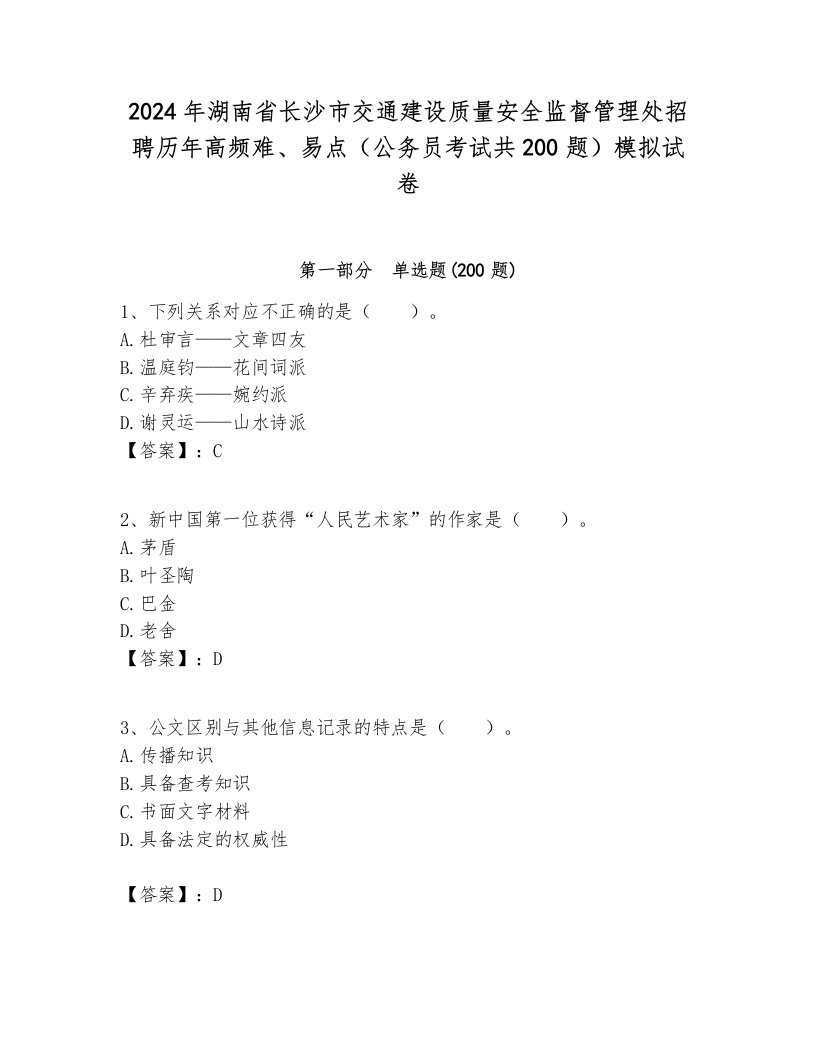 2024年湖南省长沙市交通建设质量安全监督管理处招聘历年高频难、易点（公务员考试共200题）模拟试卷

第一部分　单选题(200题)

1、下列关系对应不正确的是（　　）。
A.杜审言——文章四友
B.温庭钧——花间词派
C.辛弃疾——婉约派
D.谢灵运——山水诗派
【答案】：C

2、新中国第一位获得“人民艺术家”的作家是（　　）。
A.茅盾
B.叶圣陶
C.巴金
D.老舍
【答案】：D

3、公文区别与其他信息记录的特点是（　　）。
A.传播知识
B.具备查考知识
C.书面文字材料
D.具备法定的权威性

【答案】：D